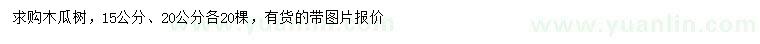 求购木瓜树，15公分、20公分各20棵，有货的带图片报价

www.yuanlin.com